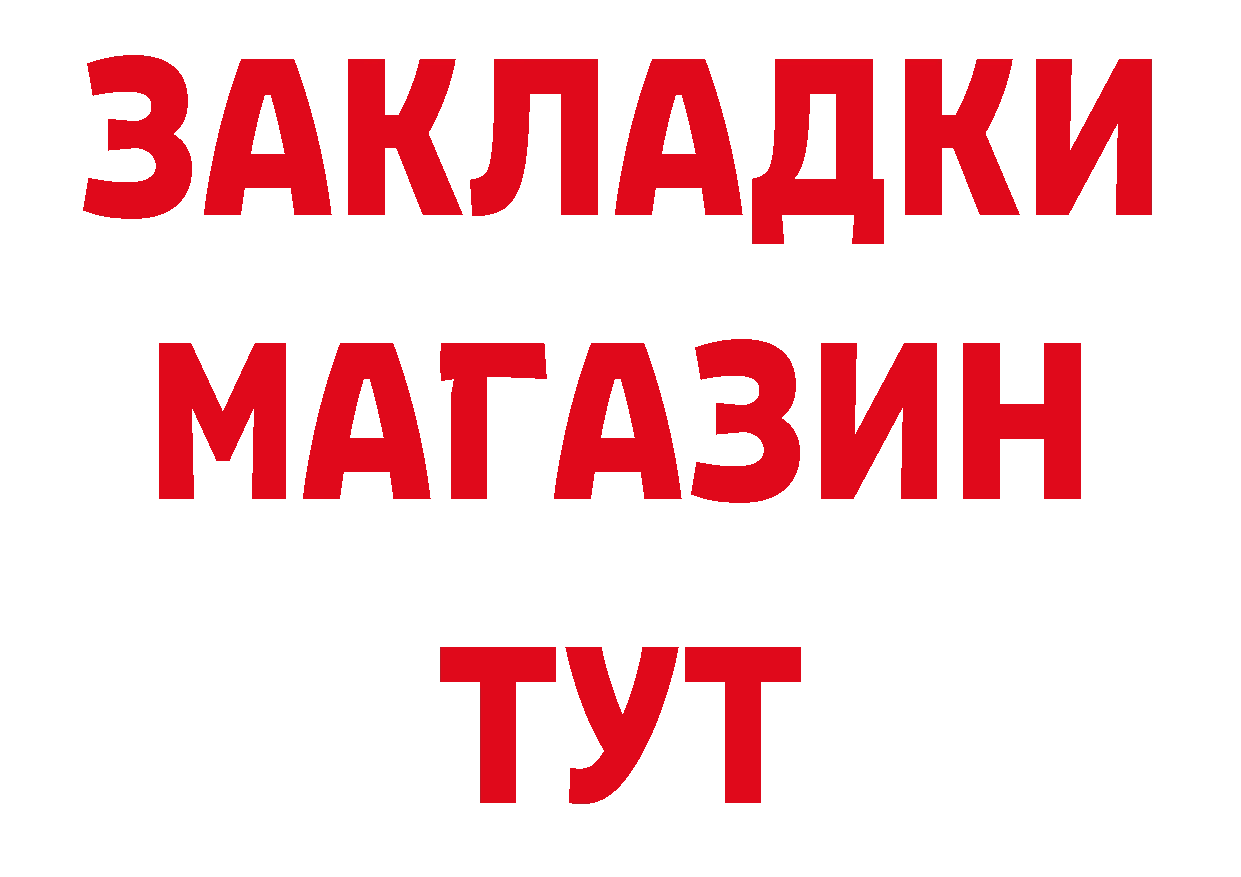 ЗАКЛАДКИ
МАГАЗИН
ТУТ